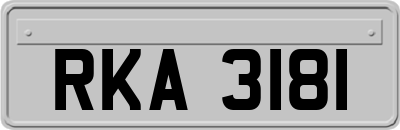 RKA 3181